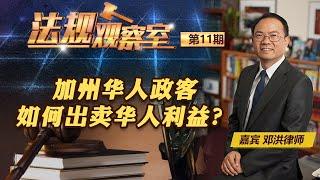 法规观察室 第11期

加州华人政客
如何出卖华人利益？

嘉宾 邓洪律师